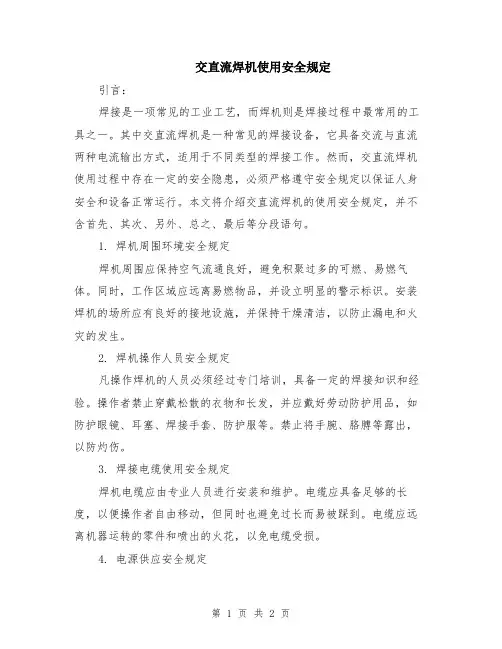 交直流焊机使用安全规定

引言：

焊接是一项常见的工业工艺，而焊机则是焊接过程中最常用的工具之一。其中交直流焊机是一种常见的焊接设备，它具备交流与直流两种电流输出方式，适用于不同类型的焊接工作。然而，交直流焊机使用过程中存在一定的安全隐患，必须严格遵守安全规定以保证人身安全和设备正常运行。本文将介绍交直流焊机的使用安全规定，并不含首先、其次、另外、总之、最后等分段语句。

1. 焊机周围环境安全规定

焊机周围应保持空气流通良好，避免积聚过多的可燃、易燃气体。同时，工作区域应远离易燃物品，并设立明显的警示标识。安装焊机的场所应有良好的接地设施，并保持干燥清洁，以防止漏电和火灾的发生。

2. 焊机操作人员安全规定

凡操作焊机的人员必须经过专门培训，具备一定的焊接知识和经验。操作者禁止穿戴松散的衣物和长发，并应戴好劳动防护用品，如防护眼镜、耳塞、焊接手套、防护服等。禁止将手腕、胳膊等露出，以防灼伤。

3. 焊接电缆使用安全规定

焊机电缆应由专业人员进行安装和维护。电缆应具备足够的长度，以便操作者自由移动，但同时也避免过长而易被踩到。电缆应远离机器运转的零件和喷出的火花，以免电缆受损。

4. 电源供应安全规定

第 1 页 共 2 页